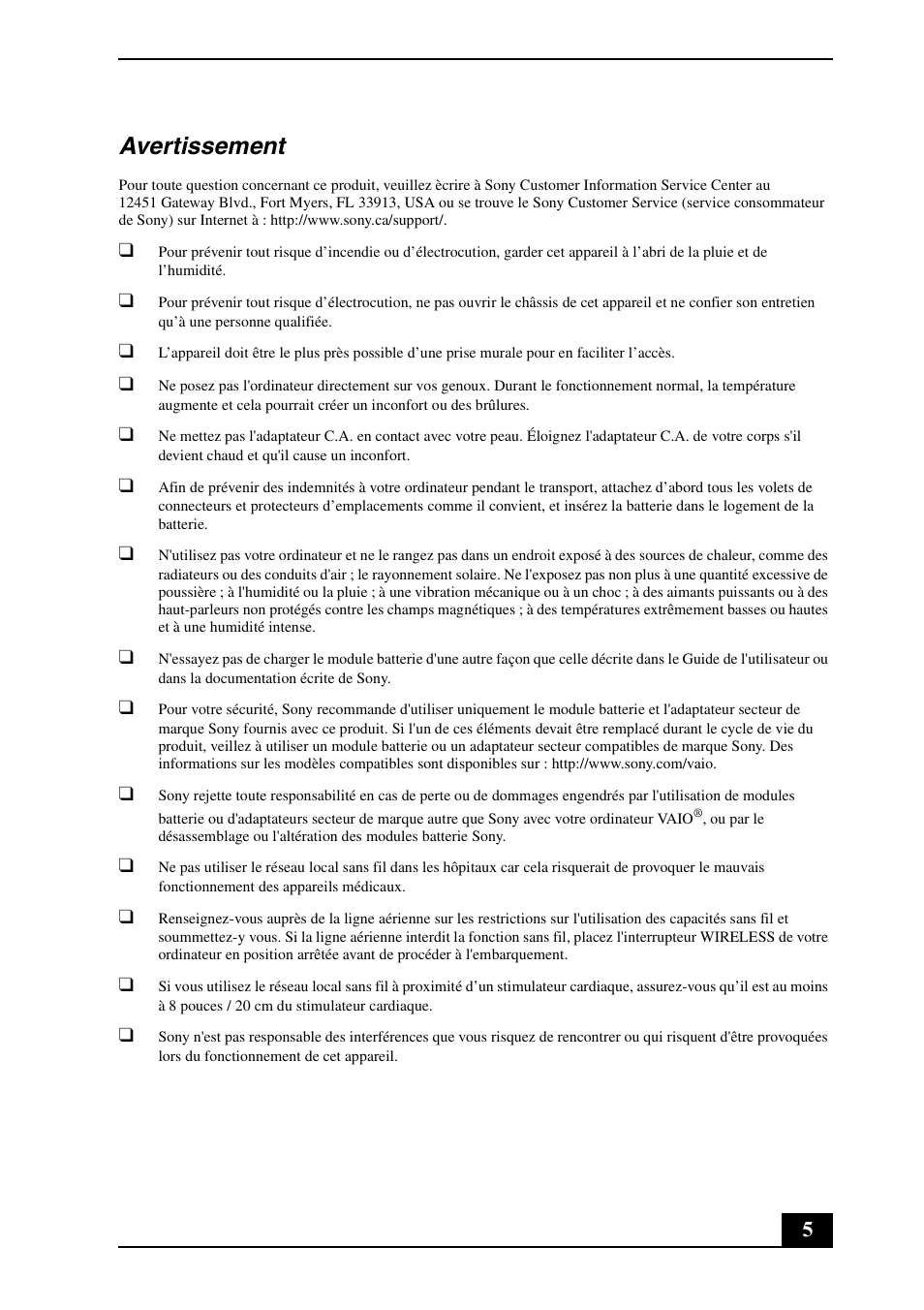 Avertissement

Pour toute question concernant ce produit, veuillez ècrire à Sony Customer Information Service Center au 12451 Gateway Blvd., Fort Myers, FL 33913, USA ou se trouve le Sony Customer Service (service consommateur de Sony) sur Internet à : http://www.sony.ca/support/.

❑ Pour prévenir tout risque d'incendie ou d'électrocution, garder cet appareil à l'abri de la pluie et de l'humidité.

❑ Pour prévenir tout risque d'électrocution, ne pas ouvrir le châssis de cet appareil et ne confier son entretien qu'à une personne qualifiée.

❑ L'appareil doit être le plus près possible d'une prise murale pour en faciliter l'accès.

❑ Ne posez pas l'ordinateur directement sur vos genoux. Durant le fonctionnement normal, la température augmente et cela pourrait créer un inconfort ou des brûlures.

❑ Ne mettez pas l'adaptateur C.A. en contact avec votre peau. Éloignez l'adaptateur C.A. de votre corps s'il devient chaud et qu'il cause un inconfort.

❑ Afin de prévenir des indemnités à votre ordinateur pendant le transport, attachez d'abord tous les volets de connecteurs et protecteurs d'emplacements comme il convient, et insérez la batterie dans le logement de la batterie.

❑ N'utilisez pas votre ordinateur et ne le rangez pas dans un endroit exposé à des sources de chaleur, comme des radiateurs ou des conduits d'air ; le rayonnement solaire. Ne l'exposez pas non plus à une quantité excessive de poussière ; à l'humidité ou la pluie ; à une vibration mécanique ou à un choc ; à des aimants puissants ou à des haut-parleurs non protégés contre les champs magnétiques ; à des températures extrêmement basses ou hautes et à une humidité intense.

❑ N'essayez pas de charger le module batterie d'une autre façon que celle décrite dans le Guide de l'utilisateur ou dans la documentation écrite de Sony.

❑ Pour votre sécurité, Sony recommande d'utiliser uniquement le module batterie et l'adaptateur secteur de marque Sony fournis avec ce produit. Si l'un de ces éléments devait être remplacé durant le cycle de vie du produit, veillez à utiliser un module batterie ou un adaptateur secteur compatibles de marque Sony. Des informations sur les modèles compatibles sont disponibles sur : http://www.sony.com/vaio.

❑ Sony rejette toute responsabilité en cas de perte ou de dommages engendrés par l'utilisation de modules batterie ou d'adaptateurs secteur de marque autre que Sony avec votre ordinateur VAIO®, ou par le désassemblage ou l'altération des modules batterie Sony.

❑ Ne pas utiliser le réseau local sans fil dans les hôpitaux car cela risquerait de provoquer le mauvais fonctionnement des appareils médicaux.

❑ Renseignez-vous auprès de la ligne aérienne sur les restrictions sur l'utilisation des capacités sans fil et soummettez-y vous. Si la ligne aérienne interdit la fonction sans fil, placez l'interrupteur WIRELESS de votre ordinateur en position arrêtée avant de procéder à l'embarquement.

❑ Si vous utilisez le réseau local sans fil à proximité d'un stimulateur cardiaque, assurez-vous qu'il est au moins à 8 pouces / 20 cm du stimulateur cardiaque.

❑ Sony n'est pas responsable des interférences que vous risquez de rencontrer ou qui risquent d'être provoquées lors du fonctionnement de cet appareil.

5